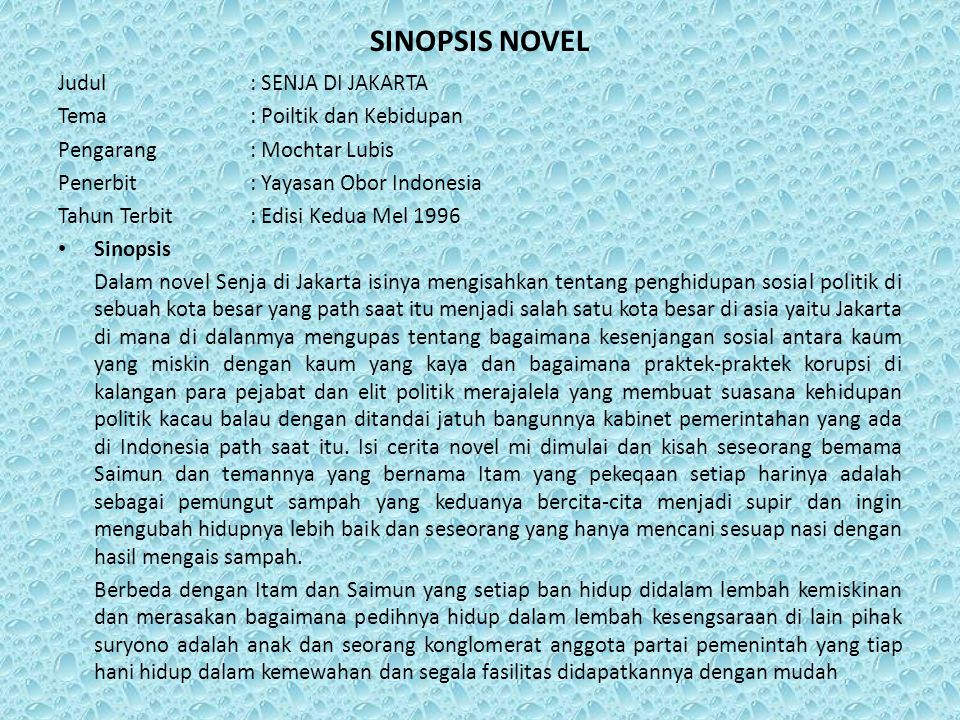 SINOPSIS NOVEL

Judul : SENJA DI JAKARTA
Tema : Poiltik dan Kebidupan
Pengarang : Mochtar Lubis
Penerbit : Yayasan Obor Indonesia
Tahun Terbit : Edisi Kedua Mel 1996

• Sinopsis

Dalam novel Senja di Jakarta isinya mengisahkan tentang penghidupan sosial politik di sebuah kota besar yang path saat itu menjadi salah satu kota besar di asia yaitu Jakarta di mana di dalanmya mengupas tentang bagaimana kesenjangan sosial antara kaum yang miskin dengan kaum yang kaya dan bagaimana praktek-praktek korupsi di kalangan para pejabat dan elit politik merajalela yang membuat suasana kehidupan politik kacau balau dengan ditandai jatuh bangunnya kabinet pemerintahan yang ada di Indonesia path saat itu. Isi cerita novel mi dimulai dan kisah seseorang bemama Saimun dan temannya yang bernama Itam yang pekeqaan setiap harinya adalah sebagai pemungut sampah yang keduanya bercita-cita menjadi supir dan ingin mengubah hidupnya lebih baik dan seseorang yang hanya mencani sesuap nasi dengan hasil mengais sampah.

Berbeda dengan Itam dan Saimun yang setiap ban hidup didalam lembah kemiskinan dan merasakan bagaimana pedihnya hidup dalam lembah kesengsaraan di lain pihak suryono adalah anak dan seorang konglomerat anggota partai pemenintah yang tiap hani hidup dalam kemewahan dan segala fasilitas didapatkannya dengan mudah